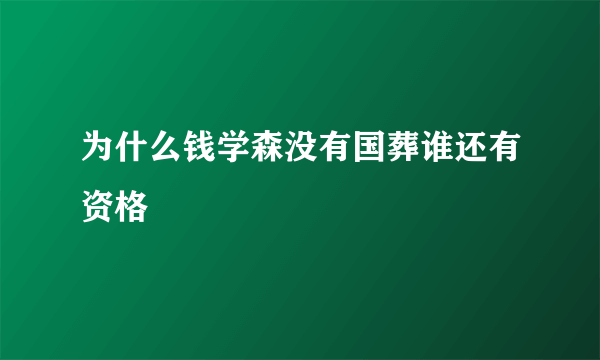 为什么钱学森没有国葬谁还有资格